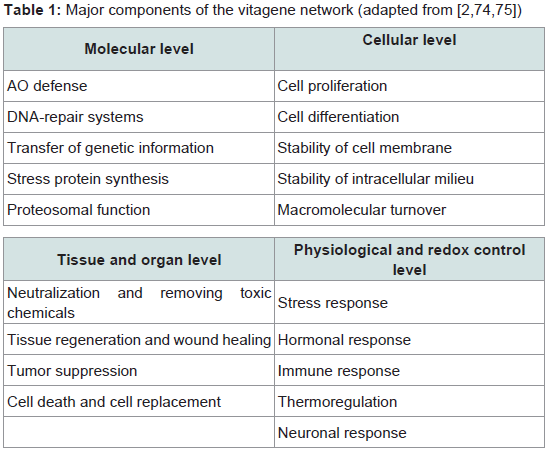 **Table 1:** Major components of the vitagene network (adapted from [2,74,75])

| Molecular level | Cellular level |
|---|---|
| AO defense | Cell proliferation |
| DNA-repair systems | Cell differentiation |
| Transfer of genetic information | Stability of cell membrane |
| Stress protein synthesis | Stability of intracellular milieu |
| Proteosomal function | Macromolecular turnover |

| Tissue and organ level | Physiological and redox control level |
|---|---|
| Neutralization and removing toxic chemicals | Stress response |
| Tissue regeneration and wound healing | Hormonal response |
| Tumor suppression | Immune response |
| Cell death and cell replacement | Thermoregulation |
| | Neuronal response |